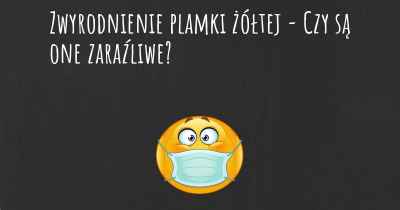 Zwyrodnienie plamki żółtej - Czy są one zaraźliwe?